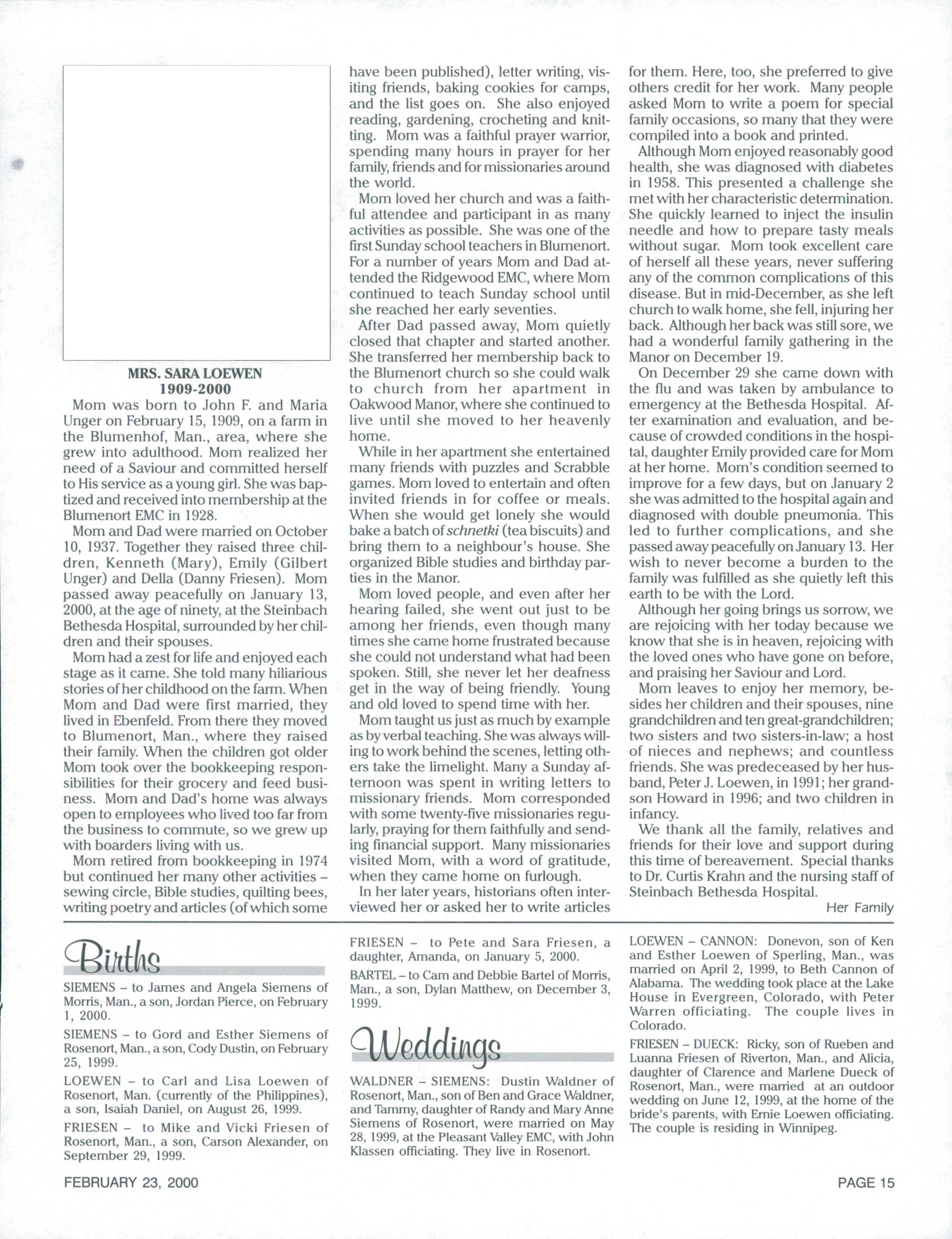 MRS. SARA LOEWEN
1909-2000

Mom was born to John F. and Maria Unger on February 15, 1909, on a farm in the Blumenhof, Man., area, where she grew into adulthood. Mom realized her need of a Saviour and committed herself to His service as a young girl. She was baptized and received into membership at the Blumenort EMC in 1928.

Mom and Dad were married on October 10, 1937. Together they raised three children, Kenneth (Mary), Emily (Gilbert Unger) and Della (Danny Friesen). Mom passed away peacefully on January 13, 2000, at the age of ninety, at the Steinbach Bethesda Hospital, surrounded by her children and their spouses.

Mom had a zest for life and enjoyed each stage as it came. She told many hiliarious stories of her childhood on the farm. When Mom and Dad were first married, they lived in Ebenfeld. From there they moved to Blumenort, Man., where they raised their family. When the children got older Mom took over the bookkeeping responsibilities for their grocery and feed business. Mom and Dad's home was always open to employees who lived too far from the business to commute, so we grew up with boarders living with us.

Mom retired from bookkeeping in 1974 but continued her many other activities – sewing circle, Bible studies, quilting bees, writing poetry and articles (of which some have been published), letter writing, visiting friends, baking cookies for camps, and the list goes on. She also enjoyed reading, gardening, crocheting and knitting. Mom was a faithful prayer warrior, spending many hours in prayer for her family, friends and for missionaries around the world.

Mom loved her church and was a faithful attendee and participant in as many activities as possible. She was one of the first Sunday school teachers in Blumenort. For a number of years Mom and Dad attended the Ridgewood EMC, where Mom continued to teach Sunday school until she reached her early seventies.

After Dad passed away, Mom quietly closed that chapter and started another. She transferred her membership back to the Blumenort church so she could walk to church from her apartment in Oakwood Manor, where she continued to live until she moved to her heavenly home.

While in her apartment she entertained many friends with puzzles and Scrabble games. Mom loved to entertain and often invited friends in for coffee or meals. When she would get lonely she would bake a batch of schnetki (tea biscuits) and bring them to a neighbour's house. She organized Bible studies and birthday parties in the Manor.

Mom loved people, and even after her hearing failed, she went out just to be among her friends, even though many times she came home frustrated because she could not understand what had been spoken. Still, she never let her deafness get in the way of being friendly. Young and old loved to spend time with her.

Mom taught us just as much by example as by verbal teaching. She was always willing to work behind the scenes, letting others take the limelight. Many a Sunday afternoon was spent in writing letters to missionary friends. Mom corresponded with some twenty-five missionaries regularly, praying for them faithfully and sending financial support. Many missionaries visited Mom, with a word of gratitude, when they came home on furlough.

In her later years, historians often interviewed her or asked her to write articles for them. Here, too, she preferred to give others credit for her work. Many people asked Mom to write a poem for special family occasions, so many that they were compiled into a book and printed.

Although Mom enjoyed reasonably good health, she was diagnosed with diabetes in 1958. This presented a challenge she met with her characteristic determination. She quickly learned to inject the insulin needle and how to prepare tasty meals without sugar. Mom took excellent care of herself all these years, never suffering any of the common complications of this disease. But in mid-December, as she left church to walk home, she fell, injuring her back. Although her back was still sore, we had a wonderful family gathering in the Manor on December 19.

On December 29 she came down with the flu and was taken by ambulance to emergency at the Bethesda Hospital. After examination and evaluation, and because of crowded conditions in the hospital, daughter Emily provided care for Mom at her home. Mom's condition seemed to improve for a few days, but on January 2 she was admitted to the hospital again and diagnosed with double pneumonia. This led to further complications, and she passed away peacefully on January 13. Her wish to never become a burden to the family was fulfilled as she quietly left this earth to be with the Lord.

Although her going brings us sorrow, we are rejoicing with her today because we know that she is in heaven, rejoicing with the loved ones who have gone on before, and praising her Saviour and Lord.

Mom leaves to enjoy her memory, besides her children and their spouses, nine grandchildren and ten great-grandchildren; two sisters and two sisters-in-law; a host of nieces and nephews; and countless friends. She was predeceased by her husband, Peter J. Loewen, in 1991; her grandson Howard in 1996; and two children in infancy.

We thank all the family, relatives and friends for their love and support during this time of bereavement. Special thanks to Dr. Curtis Krahn and the nursing staff of Steinbach Bethesda Hospital.

Her Family

Births

SIEMENS – to James and Angela Siemens of Morris, Man., a son, Jordan Pierce, on February 1, 2000.

SIEMENS – to Gord and Esther Siemens of Rosenort, Man., a son, Cody Dustin, on February 25, 1999.

LOEWEN – to Carl and Lisa Loewen of Rosenort, Man. (currently of the Philippines), a son, Isaiah Daniel, on August 26, 1999.

FRIESEN – to Mike and Vicki Friesen of Rosenort, Man., a son, Carson Alexander, on September 29, 1999.

FRIESEN – to Pete and Sara Friesen, a daughter, Amanda, on January 5, 2000.

BARTEL – to Cam and Debbie Bartel of Morris, Man., a son, Dylan Matthew, on December 3, 1999.

Weddings

WALDNER – SIEMENS: Dustin Waldner of Rosenort, Man., son of Ben and Grace Waldner, and Tammy, daughter of Randy and Mary Anne Siemens of Rosenort, were married on May 28, 1999, at the Pleasant Valley EMC, with John Klassen officiating. They live in Rosenort.

LOEWEN – CANNON: Donevon, son of Ken and Esther Loewen of Sperling, Man., was married on April 2, 1999, to Beth Cannon of Alabama. The wedding took place at the Lake House in Evergreen, Colorado, with Peter Warren officiating. The couple lives in Colorado.

FRIESEN – DUECK: Ricky, son of Rueben and Luanna Friesen of Riverton, Man., and Alicia, daughter of Clarence and Marlene Dueck of Rosenort, Man., were married at an outdoor wedding on June 12, 1999, at the home of the bride's parents, with Ernie Loewen officiating. The couple is residing in Winnipeg.

FEBRUARY 23, 2000

PAGE 15